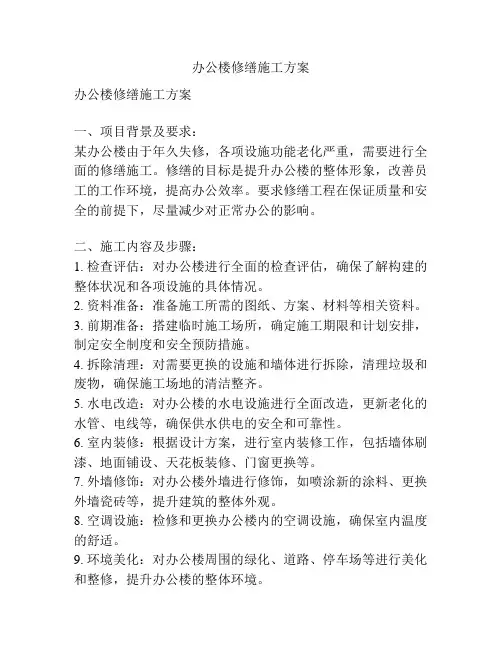 办公楼修缮施工方案

办公楼修缮施工方案

一、项目背景及要求：
某办公楼由于年久失修，各项设施功能老化严重，需要进行全面的修缮施工。修缮的目标是提升办公楼的整体形象，改善员工的工作环境，提高办公效率。要求修缮工程在保证质量和安全的前提下，尽量减少对正常办公的影响。

二、施工内容及步骤：
1. 检查评估：对办公楼进行全面的检查评估，确保了解构建的整体状况和各项设施的具体情况。
2. 资料准备：准备施工所需的图纸、方案、材料等相关资料。
3. 前期准备：搭建临时施工场所，确定施工期限和计划安排，制定安全制度和安全预防措施。
4. 拆除清理：对需要更换的设施和墙体进行拆除，清理垃圾和废物，确保施工场地的清洁整齐。
5. 水电改造：对办公楼的水电设施进行全面改造，更新老化的水管、电线等，确保供水供电的安全和可靠性。
6. 室内装修：根据设计方案，进行室内装修工作，包括墙体刷漆、地面铺设、天花板装修、门窗更换等。
7. 外墙修饰：对办公楼外墙进行修饰，如喷涂新的涂料、更换外墙瓷砖等，提升建筑的整体外观。
8. 空调设施：检修和更换办公楼内的空调设施，确保室内温度的舒适。
9. 环境美化：对办公楼周围的绿化、道路、停车场等进行美化和整修，提升办公楼的整体环境。